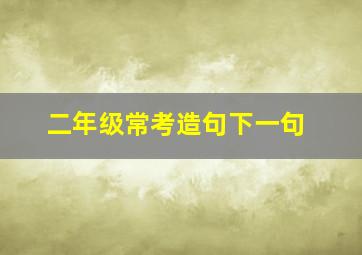 二年级常考造句下一句